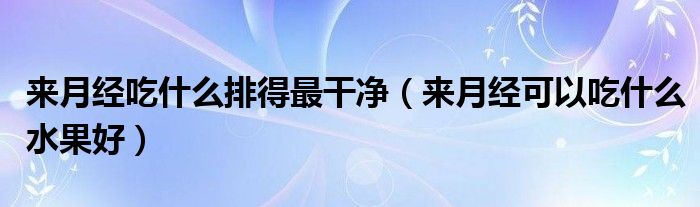 来月经吃什么排得最干净（来月经可以吃什么水果好）